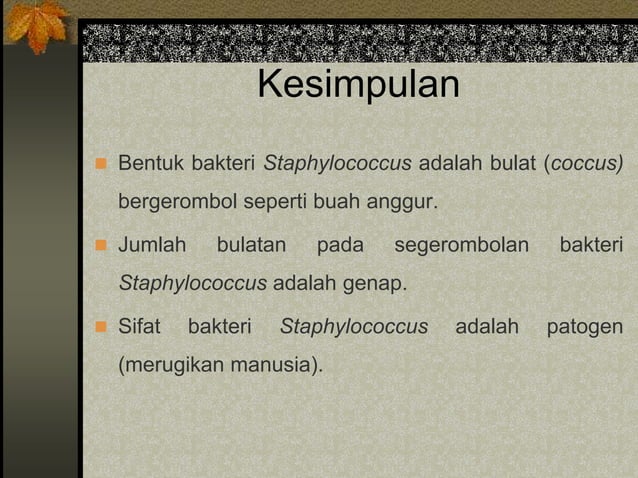 Kesimpulan

Bentuk bakteri Staphylococcus adalah bulat (coccus) bergerombol seperti buah anggur.

Jumlah bulatan pada segerombolan bakteri Staphylococcus adalah genap.

Sifat bakteri Staphylococcus adalah patogen (merugikan manusia).